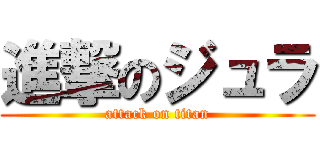 進撃のジュラ
attack on titan